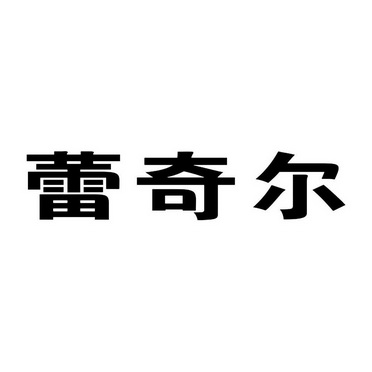 蕾奇尔